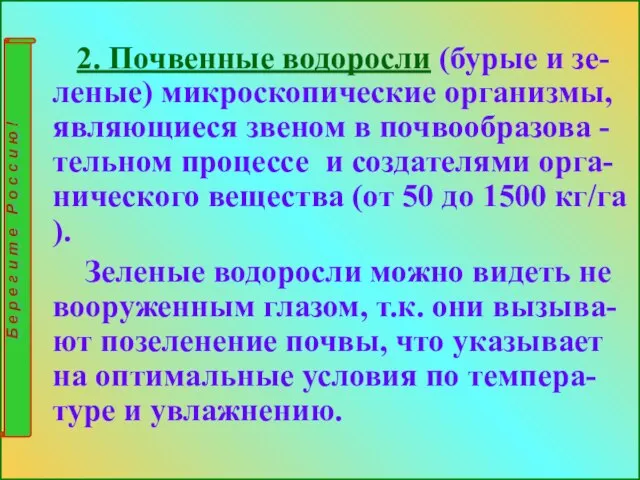 Берегите Россию!

2. Почвенные водоросли (бурые и зеленые) микроскопические организмы, являющиеся звеном в почвообразова - тельном процессе и создателями органического вещества (от 50 до 1500 кг/га ).

Зеленые водоросли можно видеть не вооруженным глазом, т.к. они вызывают позеленение почвы, что указывает на оптимальные условия по температуре и увлажнению.